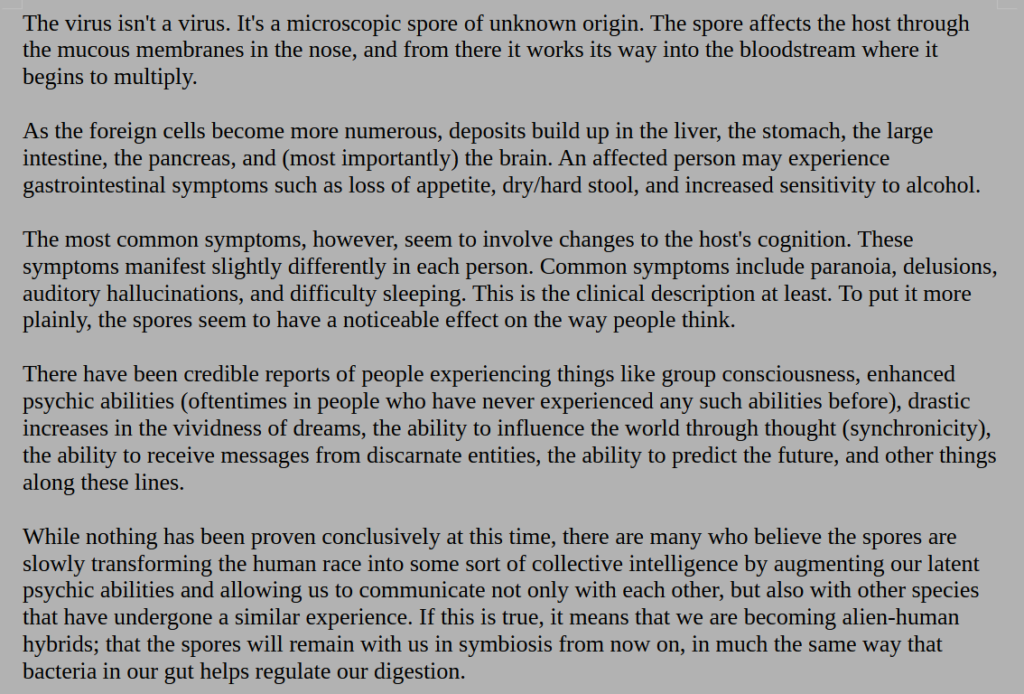 The virus isn't a virus. It's a microscopic spore of unknown origin. The spore affects the host through the mucous membranes in the nose, and from there it works its way into the bloodstream where it begins to multiply.

As the foreign cells become more numerous, deposits build up in the liver, the stomach, the large intestine, the pancreas, and (most importantly) the brain. An affected person may experience gastrointestinal symptoms such as loss of appetite, dry/hard stool, and increased sensitivity to alcohol.

The most common symptoms, however, seem to involve changes to the host's cognition. These symptoms manifest slightly differently in each person. Common symptoms include paranoia, delusions, auditory hallucinations, and difficulty sleeping. This is the clinical description at least. To put it more plainly, the spores seem to have a noticeable effect on the way people think.

There have been credible reports of people experiencing things like group consciousness, enhanced psychic abilities (oftentimes in people who have never experienced any such abilities before), drastic increases in the vividness of dreams, the ability to influence the world through thought (synchronicity), the ability to receive messages from discarnate entities, the ability to predict the future, and other things along these lines.

While nothing has been proven conclusively at this time, there are many who believe the spores are slowly transforming the human race into some sort of collective intelligence by augmenting our latent psychic abilities and allowing us to communicate not only with each other, but also with other species that have undergone a similar experience. If this is true, it means that we are becoming alien-human hybrids; that the spores will remain with us in symbiosis from now on, in much the same way that bacteria in our gut helps regulate our digestion.